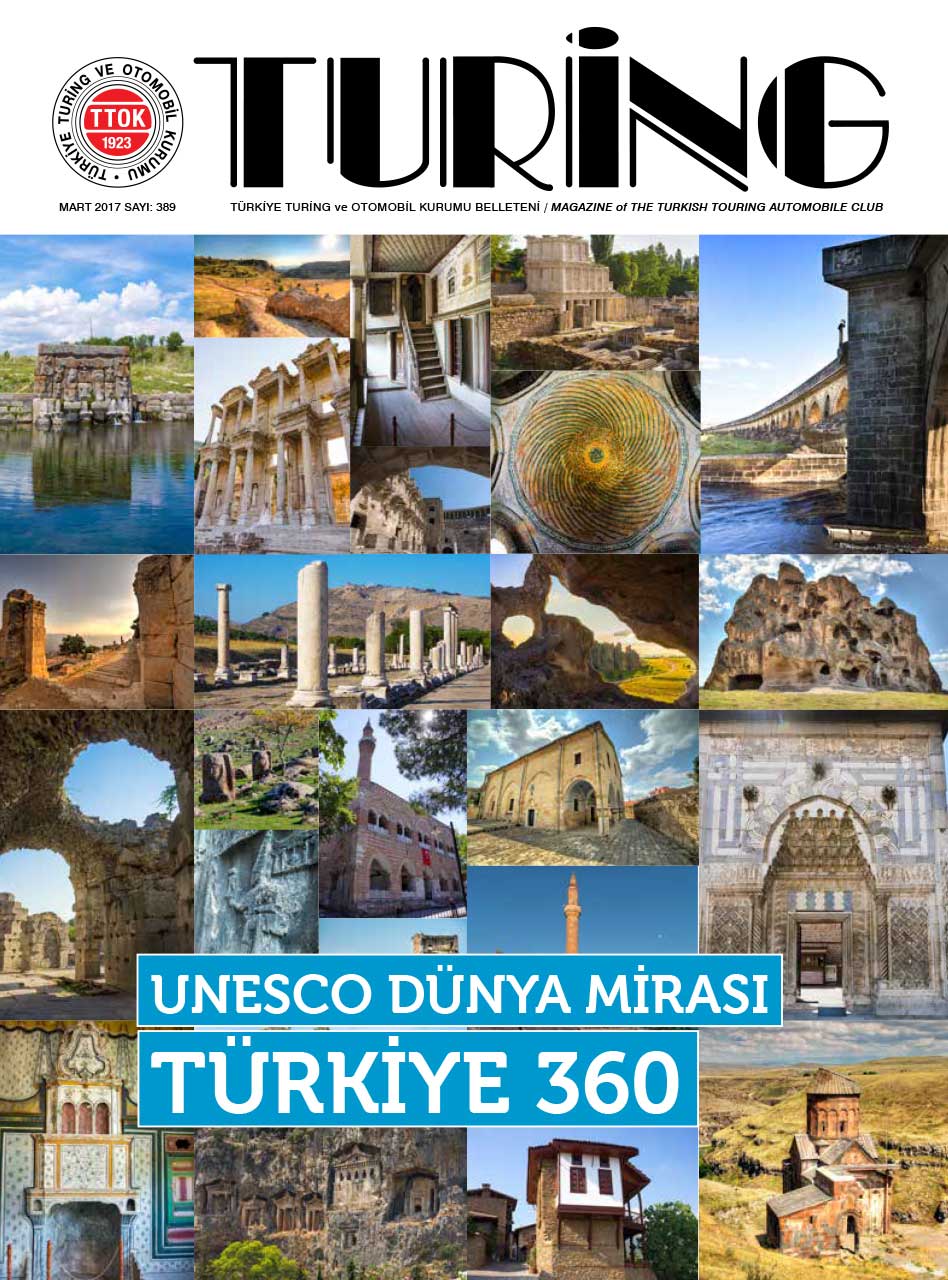 TÜRKİYE TURİNG VE OTOMOBİL KURUMU
TTOK
1923

TURİNG

MART 2017 SAYI: 389

TÜRKİYE TURİNG ve OTOMOBİL KURUMU BELLETENİ / MAGAZINE of THE TURKISH TOURING AUTOMOBILE CLUB

UNESCO DÜNYA MİRASI

TÜRKİYE 360